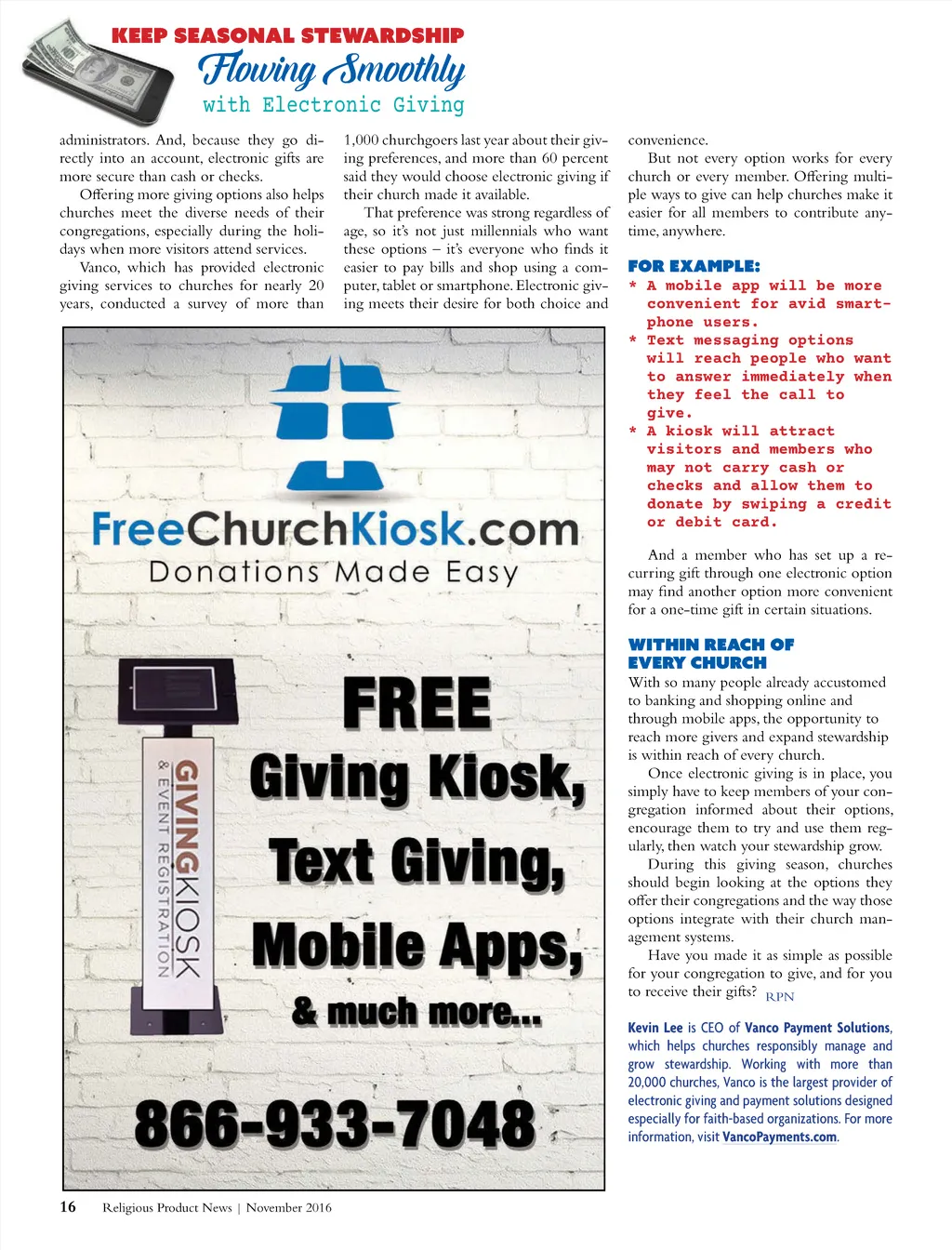 KEEP SEASONAL STEWARDSHIP
Flowing Smoothly
with Electronic Giving

administrators. And, because they go directly into an account, electronic gifts are more secure than cash or checks.

Offering more giving options also helps churches meet the diverse needs of their congregations, especially during the holidays when more visitors attend services.

Vanco, which has provided electronic giving services to churches for nearly 20 years, conducted a survey of more than 1,000 churchgoers last year about their giving preferences, and more than 60 percent said they would choose electronic giving if their church made it available.

That preference was strong regardless of age, so it's not just millennials who want these options – it's everyone who finds it easier to pay bills and shop using a computer, tablet or smartphone. Electronic giving meets their desire for both choice and convenience.

But not every option works for every church or every member. Offering multiple ways to give can help churches make it easier for all members to contribute anytime, anywhere.

FOR EXAMPLE:
* A mobile app will be more convenient for avid smartphone users.
* Text messaging options will reach people who want to answer immediately when they feel the call to give.
* A kiosk will attract visitors and members who may not carry cash or checks and allow them to donate by swiping a credit or debit card.

And a member who has set up a recurring gift through one electronic option may find another option more convenient for a one-time gift in certain situations.

WITHIN REACH OF EVERY CHURCH
With so many people already accustomed to banking and shopping online and through mobile apps, the opportunity to reach more givers and expand stewardship is within reach of every church.

Once electronic giving is in place, you simply have to keep members of your congregation informed about their options, encourage them to try and use them regularly, then watch your stewardship grow.

During this giving season, churches should begin looking at the options they offer their congregations and the way those options integrate with their church management systems.

Have you made it as simple as possible for your congregation to give, and for you to receive their gifts? RPN

Kevin Lee is CEO of Vanco Payment Solutions, which helps churches responsibly manage and grow stewardship. Working with more than 20,000 churches, Vanco is the largest provider of electronic giving and payment solutions designed especially for faith-based organizations. For more information, visit VancoPayments.com.

FreeChurchKiosk.com
Donations Made Easy

GIVINGKIOSK
& EVENT REGISTRATION

FREE
Giving Kiosk,
Text Giving,
Mobile Apps,
& much more...

866-933-7048

16 Religious Product News | November 2016